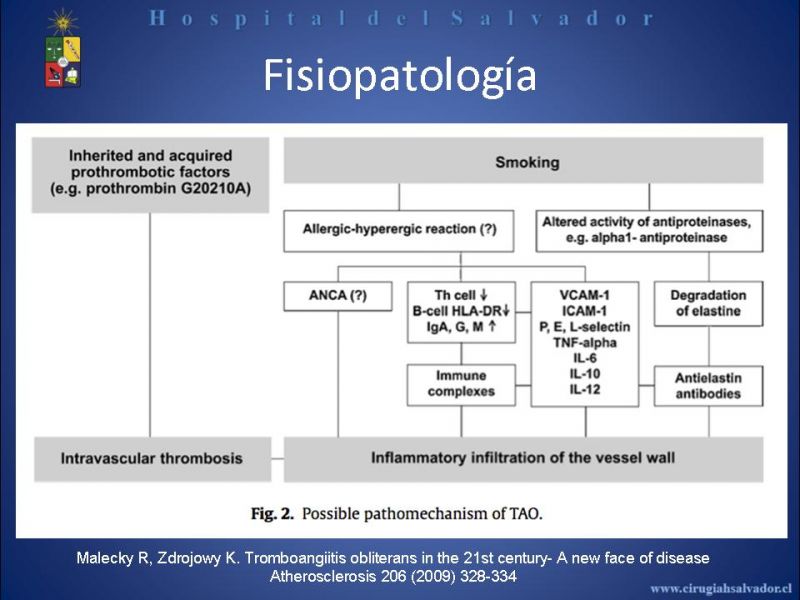 Hospital del Salvador

Fisiopatología

Inherited and acquired prothrombotic factors (e.g. prothrombin G20210A)

Smoking

Allergic-hyperergic reaction (?)

Altered activity of antiproteinases, e.g. alpha1- antiproteinase

ANCA (?)

Th cell ↓
B-cell HLA-DR↓
IgA, G, M ↑

VCAM-1
ICAM-1
P, E, L-selectin
TNF-alpha
IL-6
IL-10
IL-12

Degradation of elastine

Immune complexes

Antielastin antibodies

Intravascular thrombosis

Inflammatory infiltration of the vessel wall

Fig. 2. Possible pathomechanism of TAO.

Malecky R, Zdrojowy K. Tromboangiitis obliterans in the 21st century- A new face of disease
Atherosclerosis 206 (2009) 328-334

www.cirugiahsalvador.cl